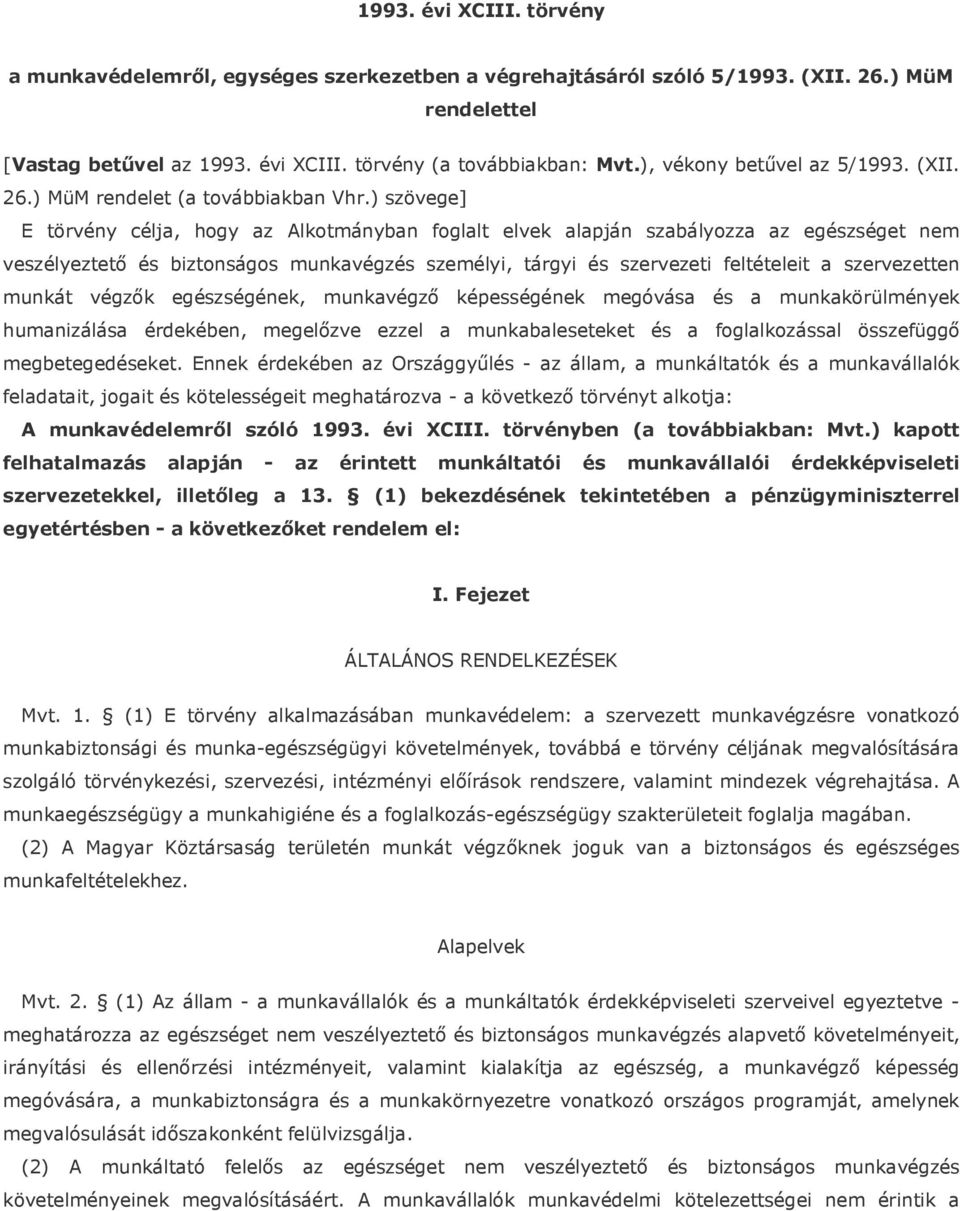 1993. évi XCIII. törvény

a munkavédelemről, egységes szerkezetben a végrehajtásáról szóló 5/1993. (XII. 26.) MüM rendelettel

[Vastag betűvel az 1993. évi XCIII. törvény (a továbbiakban: Mvt.), vékony betűvel az 5/1993. (XII. 26.) MüM rendelet (a továbbiakban Vhr.) szövege]

E törvény célja, hogy az Alkotmányban foglalt elvek alapján szabályozza az egészséget nem veszélyeztető és biztonságos munkavégzés személyi, tárgyi és szervezeti feltételeit a szervezetten munkát végzők egészségének, munkavégző képességének megóvása és a munkakörülmények humanizálása érdekében, megelőzve ezzel a munkabaleseteket és a foglalkozással összefüggő megbetegedéseket. Ennek érdekében az Országgyűlés - az állam, a munkáltatók és a munkavállalók feladatait, jogait és kötelességeit meghatározva - a következő törvényt alkotja:

A munkavédelemről szóló 1993. évi XCIII. törvényben (a továbbiakban: Mvt.) kapott felhatalmazás alapján - az érintett munkáltatói és munkavállalói érdekképviseleti szervezetekkel, illetőleg a 13. § (1) bekezdésének tekintetében a pénzügyminiszterrel egyetértésben - a következőket rendelem el:

I. Fejezet

ÁLTALÁNOS RENDELKEZÉSEK

Mvt. 1. § (1) E törvény alkalmazásában munkavédelem: a szervezett munkavégzésre vonatkozó munkabiztonsági és munka-egészségügyi követelmények, továbbá e törvény céljának megvalósítására szolgáló törvénykezési, szervezési, intézményi előírások rendszere, valamint mindezek végrehajtása. A munkaegészségügy a munkahigiéne és a foglalkozás-egészségügy szakterületeit foglalja magában.

(2) A Magyar Köztársaság területén munkát végzőknek joguk van a biztonságos és egészséges munkafeltételekhez.

Alapelvek

Mvt. 2. § (1) Az állam - a munkavállalók és a munkáltatók érdekképviseleti szerveivel egyeztetve - meghatározza az egészséget nem veszélyeztető és biztonságos munkavégzés alapvető követelményeit, irányítási és ellenőrzési intézményeit, valamint kialakítja az egészség, a munkavégző képesség megóvására, a munkabiztonságra és a munkakörnyezetre vonatkozó országos programját, amelynek megvalósulását időszakonként felülvizsgálja.

(2) A munkáltató felelős az egészséget nem veszélyeztető és biztonságos munkavégzés követelményeinek megvalósításáért. A munkavállalók munkavédelmi kötelezettségei nem érintik a